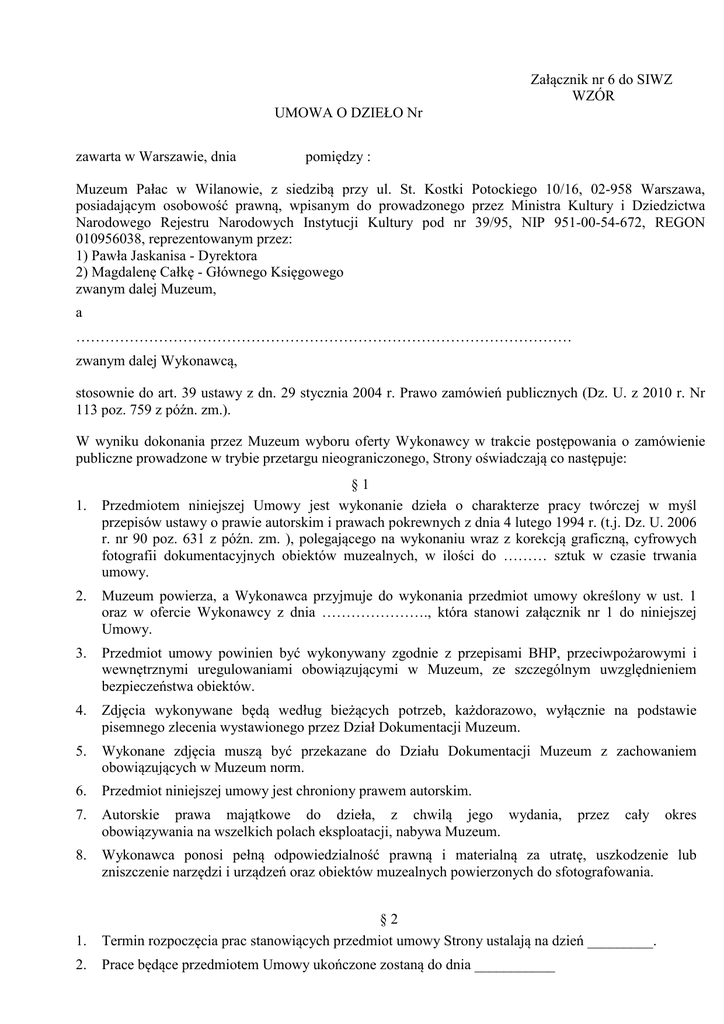 Załącznik nr 6 do SIWZ
WZÓR

UMOWA O DZIEŁO Nr

zawarta w Warszawie, dnia pomiędzy :

Muzeum Pałac w Wilanowie, z siedzibą przy ul. St. Kostki Potockiego 10/16, 02-958 Warszawa, posiadającym osobowość prawną, wpisanym do prowadzonego przez Ministra Kultury i Dziedzictwa Narodowego Rejestru Narodowych Instytucji Kultury pod nr 39/95, NIP 951-00-54-672, REGON 010956038, reprezentowanym przez:
1) Pawła Jaskanisa - Dyrektora
2) Magdalenę Całkę - Głównego Księgowego
zwanym dalej Muzeum,

a

…………………………………………………………………………………………

zwanym dalej Wykonawcą,

stosownie do art. 39 ustawy z dn. 29 stycznia 2004 r. Prawo zamówień publicznych (Dz. U. z 2010 r. Nr 113 poz. 759 z późn. zm.).

W wyniku dokonania przez Muzeum wyboru oferty Wykonawcy w trakcie postępowania o zamówienie publiczne prowadzone w trybie przetargu nieograniczonego, Strony oświadczają co następuje:

§ 1

1. Przedmiotem niniejszej Umowy jest wykonanie dzieła o charakterze pracy twórczej w myśl przepisów ustawy o prawie autorskim i prawach pokrewnych z dnia 4 lutego 1994 r. (t.j. Dz. U. 2006 r. nr 90 poz. 631 z późn. zm. ), polegającego na wykonaniu wraz z korekcją graficzną, cyfrowych fotografii dokumentacyjnych obiektów muzealnych, w ilości do ……… sztuk w czasie trwania umowy.

2. Muzeum powierza, a Wykonawca przyjmuje do wykonania przedmiot umowy określony w ust. 1 oraz w ofercie Wykonawcy z dnia …………………., która stanowi załącznik nr 1 do niniejszej Umowy.

3. Przedmiot umowy powinien być wykonywany zgodnie z przepisami BHP, przeciwpożarowymi i wewnętrznymi uregulowaniami obowiązującymi w Muzeum, ze szczególnym uwzględnieniem bezpieczeństwa obiektów.

4. Zdjęcia wykonywane będą według bieżących potrzeb, każdorazowo, wyłącznie na podstawie pisemnego zlecenia wystawionego przez Dział Dokumentacji Muzeum.

5. Wykonane zdjęcia muszą być przekazane do Działu Dokumentacji Muzeum z zachowaniem obowiązujących w Muzeum norm.

6. Przedmiot niniejszej umowy jest chroniony prawem autorskim.

7. Autorskie prawa majątkowe do dzieła, z chwilą jego wydania, przez cały okres obowiązywania na wszelkich polach eksploatacji, nabywa Muzeum.

8. Wykonawca ponosi pełną odpowiedzialność prawną i materialną za utratę, uszkodzenie lub zniszczenie narzędzi i urządzeń oraz obiektów muzealnych powierzonych do sfotografowania.

§ 2

1. Termin rozpoczęcia prac stanowiących przedmiot umowy Strony ustalają na dzień _________.

2. Prace będące przedmiotem Umowy ukończone zostaną do dnia ___________